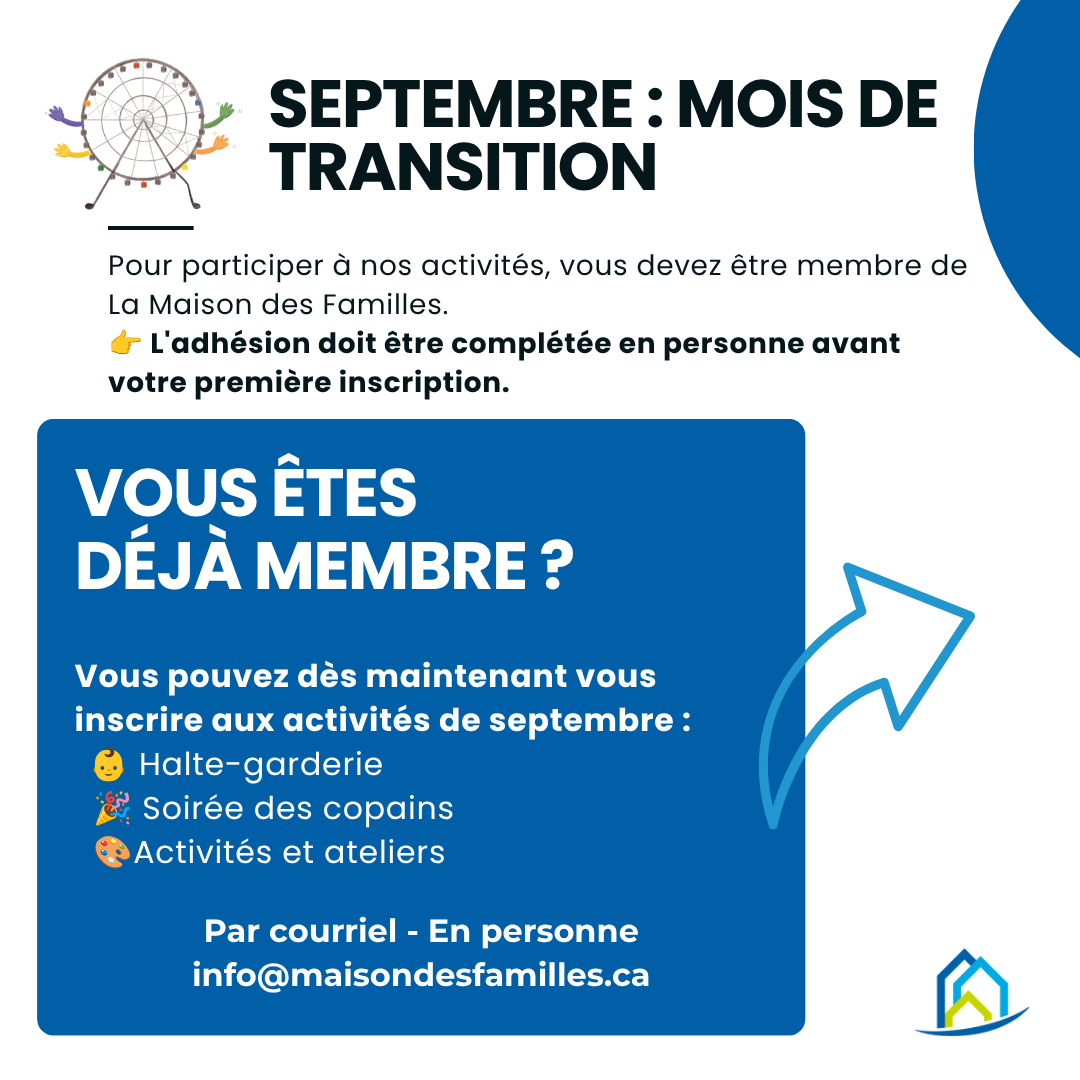 SEPTEMBRE : MOIS DE TRANSITION

Pour participer à nos activités, vous devez être membre de La Maison des Familles.
👉 L'adhésion doit être complétée en personne avant votre première inscription.

VOUS ÊTES DÉJÀ MEMBRE ?

Vous pouvez dès maintenant vous inscrire aux activités de septembre :
👶 Halte-garderie
🎉 Soirée des copains
🎨Activités et ateliers

Par courriel - En personne
info@maisondesfamilles.ca